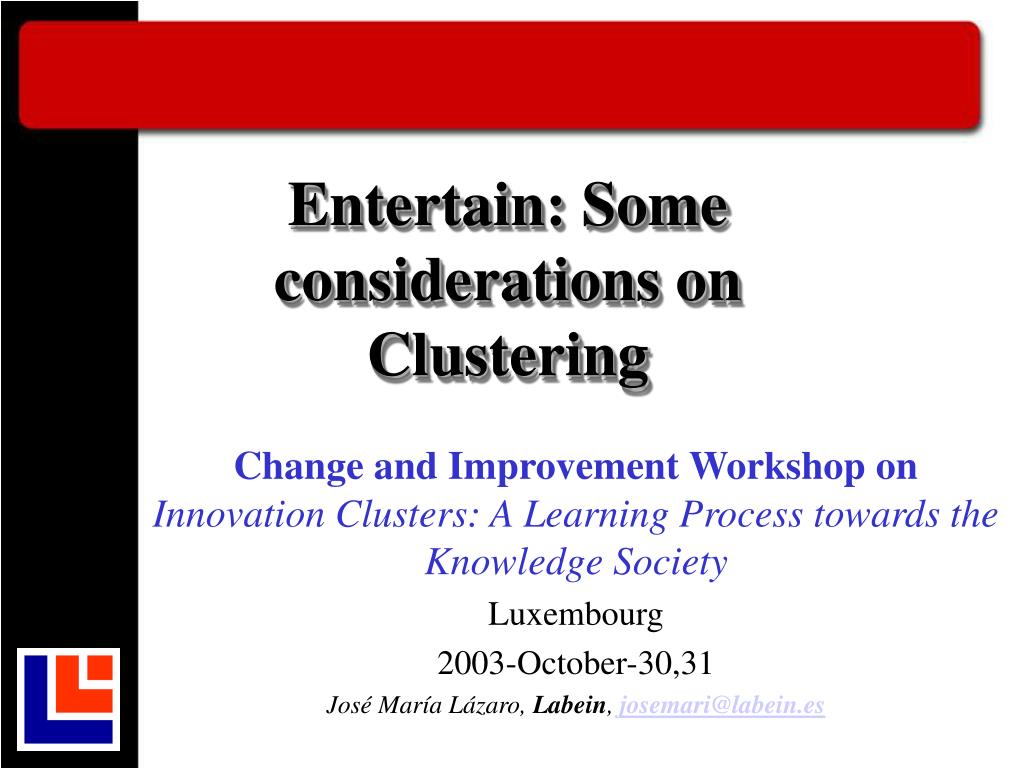 Entertain: Some considerations on Clustering

Change and Improvement Workshop on
Innovation Clusters: A Learning Process towards the Knowledge Society

Luxembourg

2003-October-30,31

José María Lázaro, Labein, josemari@labein.es